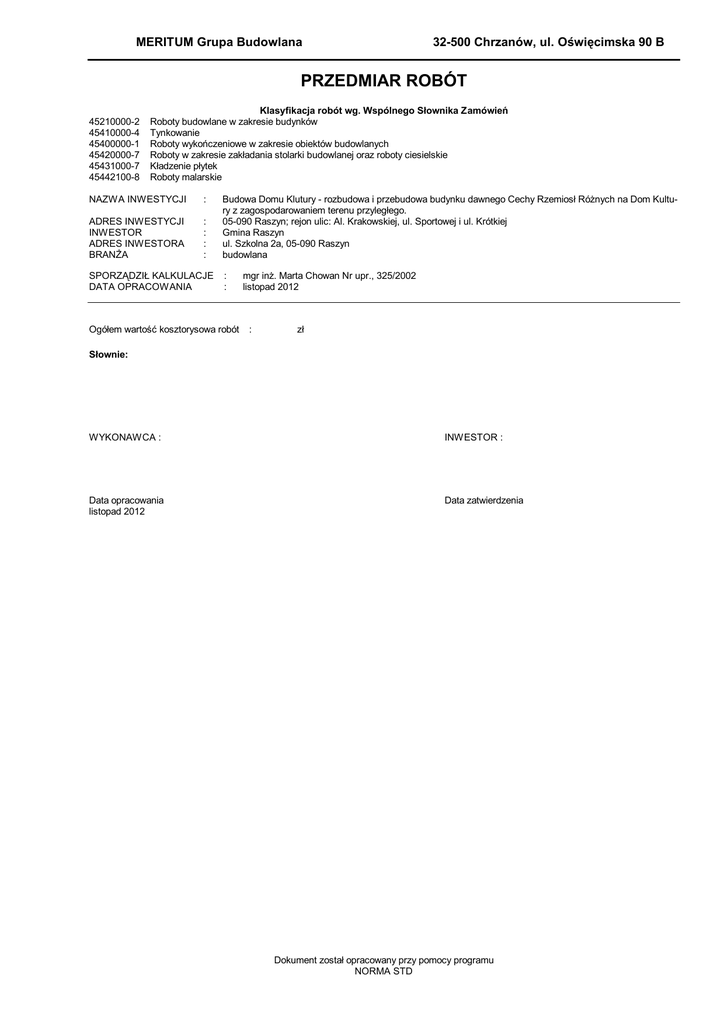 MERITUM Grupa Budowlana 32-500 Chrzanów, ul. Oświęcimska 90 B

PRZEDMIAR ROBÓT

Klasyfikacja robót wg. Wspólnego Słownika Zamówień
45210000-2 Roboty budowlane w zakresie budynków
45410000-4 Tynkowanie
45400000-1 Roboty wykończeniowe w zakresie obiektów budowlanych
45420000-7 Roboty w zakresie zakładania stolarki budowlanej oraz roboty ciesielskie
45431000-7 Kładzenie płytek
45442100-8 Roboty malarskie

NAZWA INWESTYCJI : Budowa Domu Klutury - rozbudowa i przebudowa budynku dawnego Cechy Rzemiosł Różnych na Dom Kultury z zagospodarowaniem terenu przyległego.
ADRES INWESTYCJI : 05-090 Raszyn; rejon ulic: Al. Krakowskiej, ul. Sportowej i ul. Krótkiej
INWESTOR : Gmina Raszyn
ADRES INWESTORA : ul. Szkolna 2a, 05-090 Raszyn
BRANŻA : budowlana

SPORZĄDZIŁ KALKULACJE : mgr inż. Marta Chowan Nr upr., 325/2002
DATA OPRACOWANIA : listopad 2012

Ogółem wartość kosztorysowa robót : zł

Słownie:

WYKONAWCA :

INWESTOR :

Data opracowania
listopad 2012

Data zatwierdzenia

Dokument został opracowany przy pomocy programu
NORMA STD